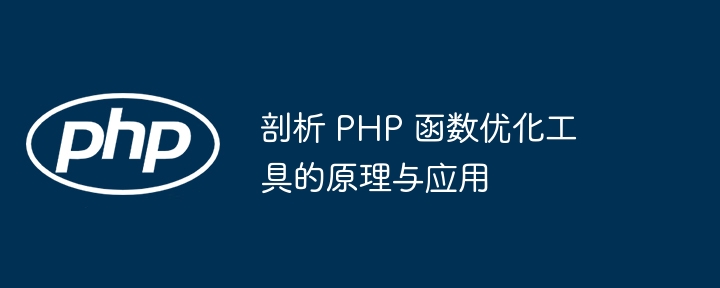 php

剖析 PHP 函数优化工具的原理与应用